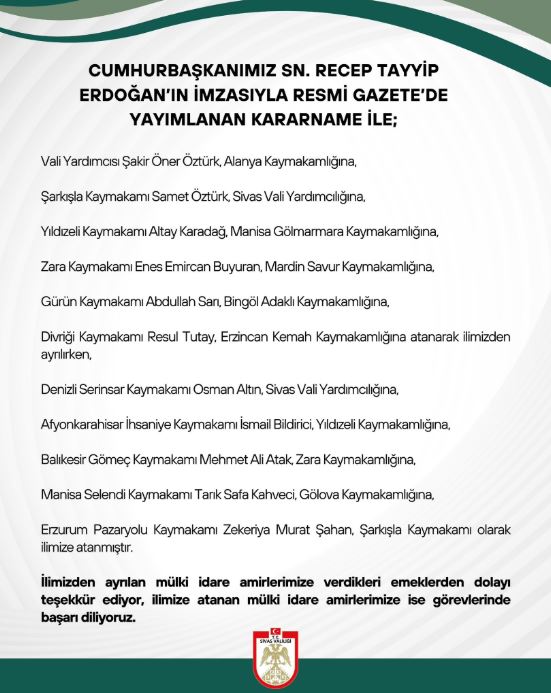 CUMHURBAŞKANIMIZ SN. RECEP TAYYİP ERDOĞAN'IN İMZASIYLA RESMİ GAZETE'DE YAYIMLANAN KARARNAME İLE;

Vali Yardımcısı Şakir Öner Öztürk, Alanya Kaymakamlığına,

Şarkışla Kaymakamı Samet Öztürk, Sivas Vali Yardımcılığına,

Yıldızeli Kaymakamı Altay Karadağ, Manisa Gölmarmara Kaymakamlığına,

Zara Kaymakamı Enes Emircan Buyuran, Mardin Savur Kaymakamlığına,

Gürün Kaymakamı Abdullah Sarı, Bingöl Adaklı Kaymakamlığına,

Divriği Kaymakamı Resul Tutay, Erzincan Kemah Kaymakamlığına atanarak ilimizden ayrılırken,

Denizli Serinsar Kaymakamı Osman Altın, Sivas Vali Yardımcılığına,

Afyonkarahisar İhsaniye Kaymakamı İsmail Bildirici, Yıldızeli Kaymakamlığına,

Balıkesir Gömeç Kaymakamı Mehmet Ali Atak, Zara Kaymakamlığına,

Manisa Selendi Kaymakamı Tarık Safa Kahveci, Gölova Kaymakamlığına,

Erzurum Pazaryolu Kaymakamı Zekeriya Murat Şahan, Şarkışla Kaymakamı olarak ilimize atanmıştır.

İlimizden ayrılan mülki idare amirlerimize verdikleri emeklerden dolayı teşekkür ediyor, ilimize atanan mülki idare amirlerimize ise görevlerinde başarı diliyoruz.

SİVAS VALİLİĞİ